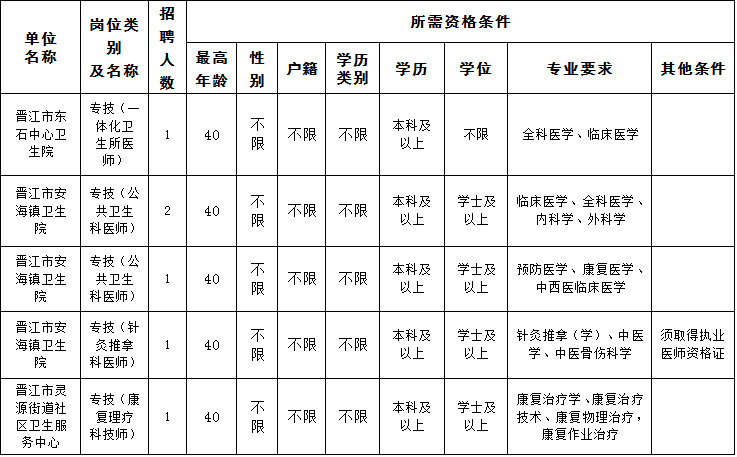 | 单位名称 | 岗位类别及名称 | 招聘人数 | 所需资格条件 |  |  |  |  |  |  |  |
|---|---|---|---|---|---|---|---|---|---|---|
|  |  |  | 最高年龄 | 性别 | 户籍 | 学历类别 | 学历 | 学位 | 专业要求 | 其他条件 |
| 晋江市东石中心卫生院 | 专技（一体化卫生所医师） | 1 | 40 | 不限 | 不限 | 不限 | 本科及以上 | 不限 | 全科医学、临床医学 |  |
| 晋江市安海镇卫生院 | 专技（公共卫生科医师） | 2 | 40 | 不限 | 不限 | 不限 | 本科及以上 | 学士及以上 | 临床医学、全科医学、内科学、外科学 |  |
| 晋江市安海镇卫生院 | 专技（公共卫生科医师） | 1 | 40 | 不限 | 不限 | 不限 | 本科及以上 | 学士及以上 | 预防医学、康复医学、中西医临床医学 |  |
| 晋江市安海镇卫生院 | 专技（针灸推拿科医师） | 1 | 40 | 不限 | 不限 | 不限 | 本科及以上 | 学士及以上 | 针灸推拿（学）、中医学、中医骨伤科学 | 须取得执业医师资格证 |
| 晋江市灵源街道社区卫生服务中心 | 专技（康复理疗科技师） | 1 | 40 | 不限 | 不限 | 不限 | 本科及以上 | 学士及以上 | 康复治疗学、康复治疗技术、康复物理治疗，康复作业治疗 |  |